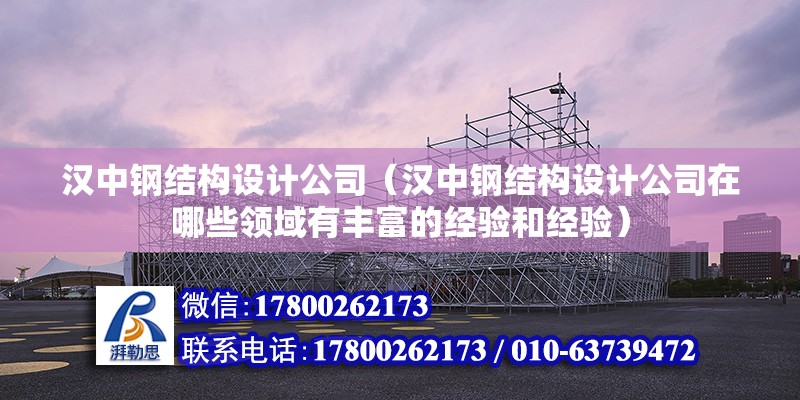 汉中钢结构设计公司（汉中钢结构设计公司在哪些领域有丰富的经验和经验）

湃勒思

微信：17800262173

联系电话：17800262173 / 010-63739472